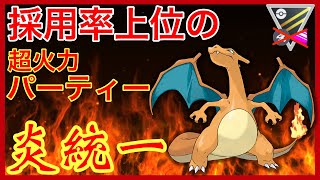 採用率上位の

超火力
パーティー

炎統一